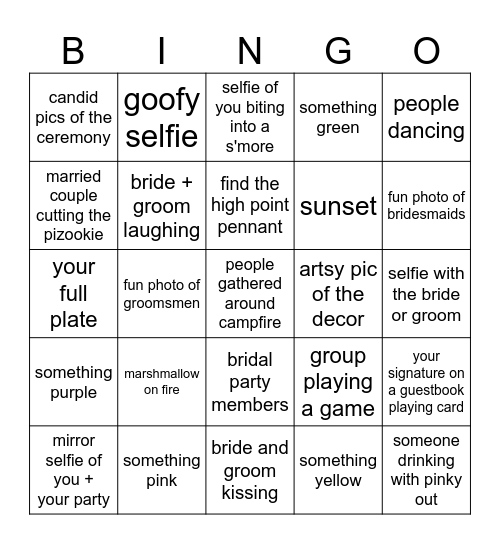 | B | I | N | G | O |
|---|---|---|---|---|
| candid pics of the ceremony | goofy selfie | selfie of you biting into a s'more | something green | people dancing |
| married couple cutting the pizookie | bride + groom laughing | find the high point pennant | sunset | fun photo of bridesmaids |
| your full plate | fun photo of groomsmen | people gathered around campfire | artsy pic of the decor | selfie with the bride or groom |
| something purple | marshmallow on fire | bridal party members | group playing a game | your signature on a guestbook playing card |
| mirror selfie of you + your party | something pink | bride and groom kissing | something yellow | someone drinking with pinky out |